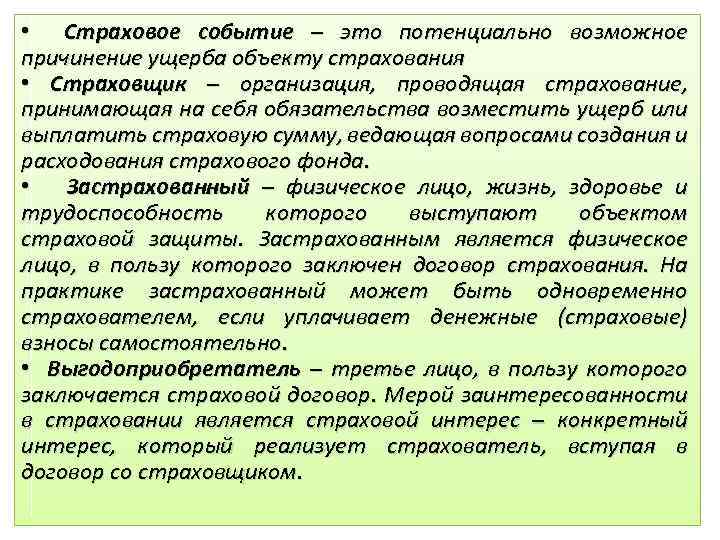 • Страховое событие – это потенциально возможное причинение ущерба объекту страхования

• Страховщик – организация, проводящая страхование, принимающая на себя обязательства возместить ущерб или выплатить страховую сумму, ведающая вопросами создания и расходования страхового фонда.

• Застрахованный – физическое лицо, жизнь, здоровье и трудоспособность которого выступают объектом страховой защиты. Застрахованным является физическое лицо, в пользу которого заключен договор страхования. На практике застрахованный может быть одновременно страхователем, если уплачивает денежные (страховые) взносы самостоятельно.

• Выгодоприобретатель – третье лицо, в пользу которого заключается страховой договор. Мерой заинтересованности в страховании является страховой интерес – конкретный интерес, который реализует страхователь, вступая в договор со страховщиком.